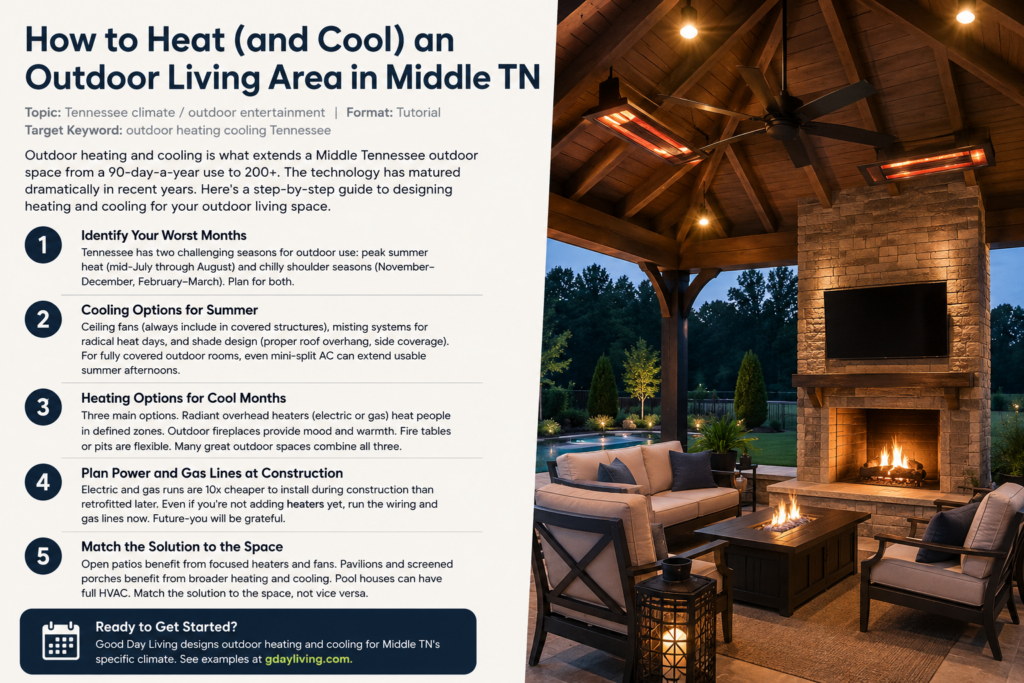 How to Heat (and Cool) an Outdoor Living Area in Middle TN

Topic: Tennessee climate / outdoor entertainment | Format: Tutorial
Target Keyword: outdoor heating cooling Tennessee

Outdoor heating and cooling is what extends a Middle Tennessee outdoor space from a 90-day-a-year use to 200+. The technology has matured dramatically in recent years. Here's a step-by-step guide to designing heating and cooling for your outdoor living space.

1
Identify Your Worst Months
Tennessee has two challenging seasons for outdoor use: peak summer heat (mid-July through August) and chilly shoulder seasons (November–December, February–March). Plan for both.

2
Cooling Options for Summer
Ceiling fans (always include in covered structures), misting systems for radical heat days, and shade design (proper roof overhang, side coverage). For fully covered outdoor rooms, even mini-split AC can extend usable summer afternoons.

3
Heating Options for Cool Months
Three main options. Radiant overhead heaters (electric or gas) heat people in defined zones. Outdoor fireplaces provide mood and warmth. Fire tables or pits are flexible. Many great outdoor spaces combine all three.

4
Plan Power and Gas Lines at Construction
Electric and gas runs are 10x cheaper to install during construction than retrofitted later. Even if you're not adding heaters yet, run the wiring and gas lines now. Future-you will be grateful.

5
Match the Solution to the Space
Open patios benefit from focused heaters and fans. Pavilions and screened porches benefit from broader heating and cooling. Pool houses can have full HVAC. Match the solution to the space, not vice versa.

Ready to Get Started?
Good Day Living designs outdoor heating and cooling for Middle TN's specific climate. See examples at gdayliving.com.